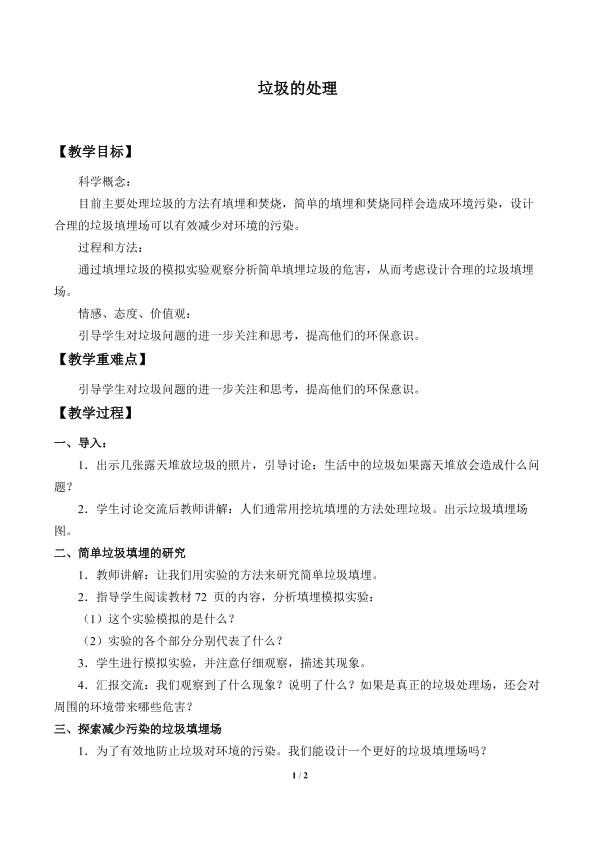 垃圾的处理

【教学目标】

科学概念：

目前主要处理垃圾的方法有填埋和焚烧，简单的填埋和焚烧同样会造成环境污染，设计合理的垃圾填埋场可以有效减少对环境的污染。

过程和方法：

通过填埋垃圾的模拟实验观察分析简单填埋垃圾的危害，从而考虑设计合理的垃圾填埋场。

情感、态度、价值观：

引导学生对垃圾问题的进一步关注和思考，提高他们的环保意识。

【教学重难点】

引导学生对垃圾问题的进一步关注和思考，提高他们的环保意识。

【教学过程】

一、导入：

1．出示几张露天堆放垃圾的照片，引导讨论：生活中的垃圾如果露天堆放会造成什么问题？

2．学生讨论交流后教师讲解：人们通常用挖坑填埋的方法处理垃圾。出示垃圾填埋场图。

二、简单垃圾填埋的研究

1．教师讲解：让我们用实验的方法来研究简单垃圾填埋。

2．指导学生阅读教材 72 页的内容，分析填埋模拟实验：

（1）这个实验模拟的是什么？

（2）实验的各个部分分别代表了什么？

3．学生进行模拟实验，并注意仔细观察，描述其现象。

4．汇报交流：我们观察到了什么现象？说明了什么？如果是真正的垃圾处理场，还会对周围的环境带来哪些危害？

三、探索减少污染的垃圾填埋场

1．为了有效地防止垃圾对环境的污染。我们能设计一个更好的垃圾填埋场吗？

1 / 2